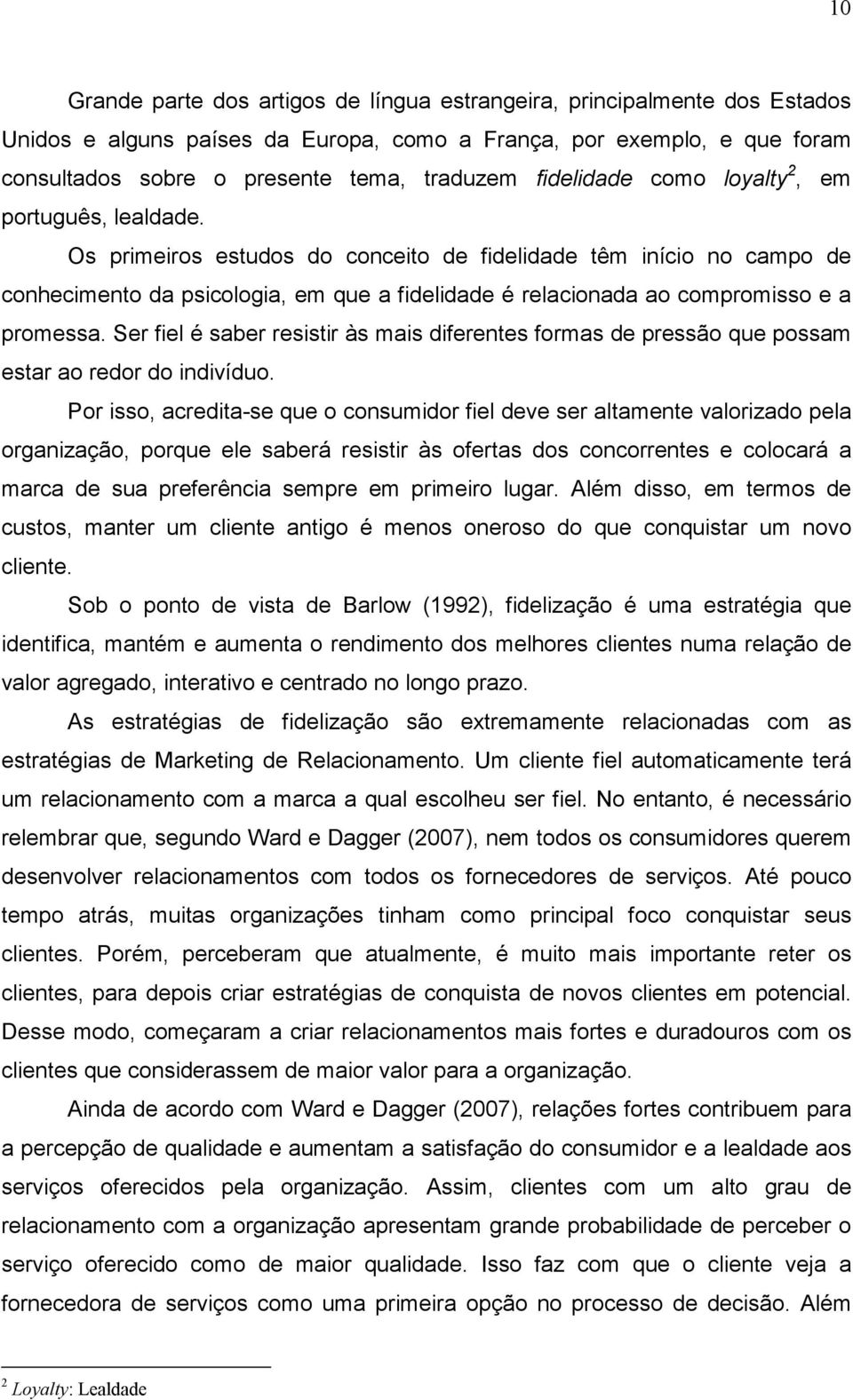 10

Grande parte dos artigos de língua estrangeira, principalmente dos Estados Unidos e alguns países da Europa, como a França, por exemplo, e que foram consultados sobre o presente tema, traduzem fidelidade como loyalty$^2$, em português, lealdade.

Os primeiros estudos do conceito de fidelidade têm início no campo de conhecimento da psicologia, em que a fidelidade é relacionada ao compromisso e a promessa. Ser fiel é saber resistir às mais diferentes formas de pressão que possam estar ao redor do indivíduo.

Por isso, acredita-se que o consumidor fiel deve ser altamente valorizado pela organização, porque ele saberá resistir às ofertas dos concorrentes e colocará a marca de sua preferência sempre em primeiro lugar. Além disso, em termos de custos, manter um cliente antigo é menos oneroso do que conquistar um novo cliente.

Sob o ponto de vista de Barlow (1992), fidelização é uma estratégia que identifica, mantém e aumenta o rendimento dos melhores clientes numa relação de valor agregado, interativo e centrado no longo prazo.

As estratégias de fidelização são extremamente relacionadas com as estratégias de Marketing de Relacionamento. Um cliente fiel automaticamente terá um relacionamento com a marca a qual escolheu ser fiel. No entanto, é necessário relembrar que, segundo Ward e Dagger (2007), nem todos os consumidores querem desenvolver relacionamentos com todos os fornecedores de serviços. Até pouco tempo atrás, muitas organizações tinham como principal foco conquistar seus clientes. Porém, perceberam que atualmente, é muito mais importante reter os clientes, para depois criar estratégias de conquista de novos clientes em potencial. Desse modo, começaram a criar relacionamentos mais fortes e duradouros com os clientes que considerassem de maior valor para a organização.

Ainda de acordo com Ward e Dagger (2007), relações fortes contribuem para a percepção de qualidade e aumentam a satisfação do consumidor e a lealdade aos serviços oferecidos pela organização. Assim, clientes com um alto grau de relacionamento com a organização apresentam grande probabilidade de perceber o serviço oferecido como de maior qualidade. Isso faz com que o cliente veja a fornecedora de serviços como uma primeira opção no processo de decisão. Além

$^2$ Loyalty: Lealdade